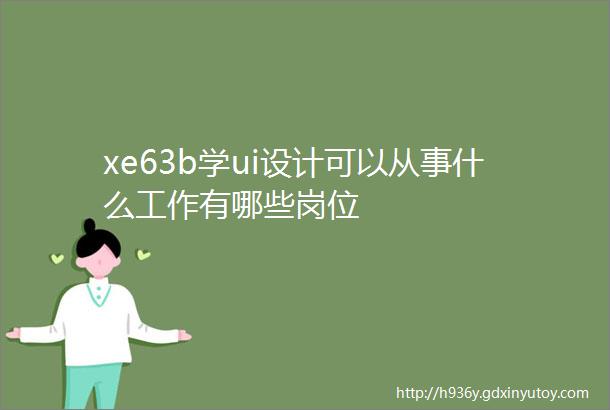 xe63b学ui设计可以从事什么工作有哪些岗位

http://h936y.gdxinyutoy.com